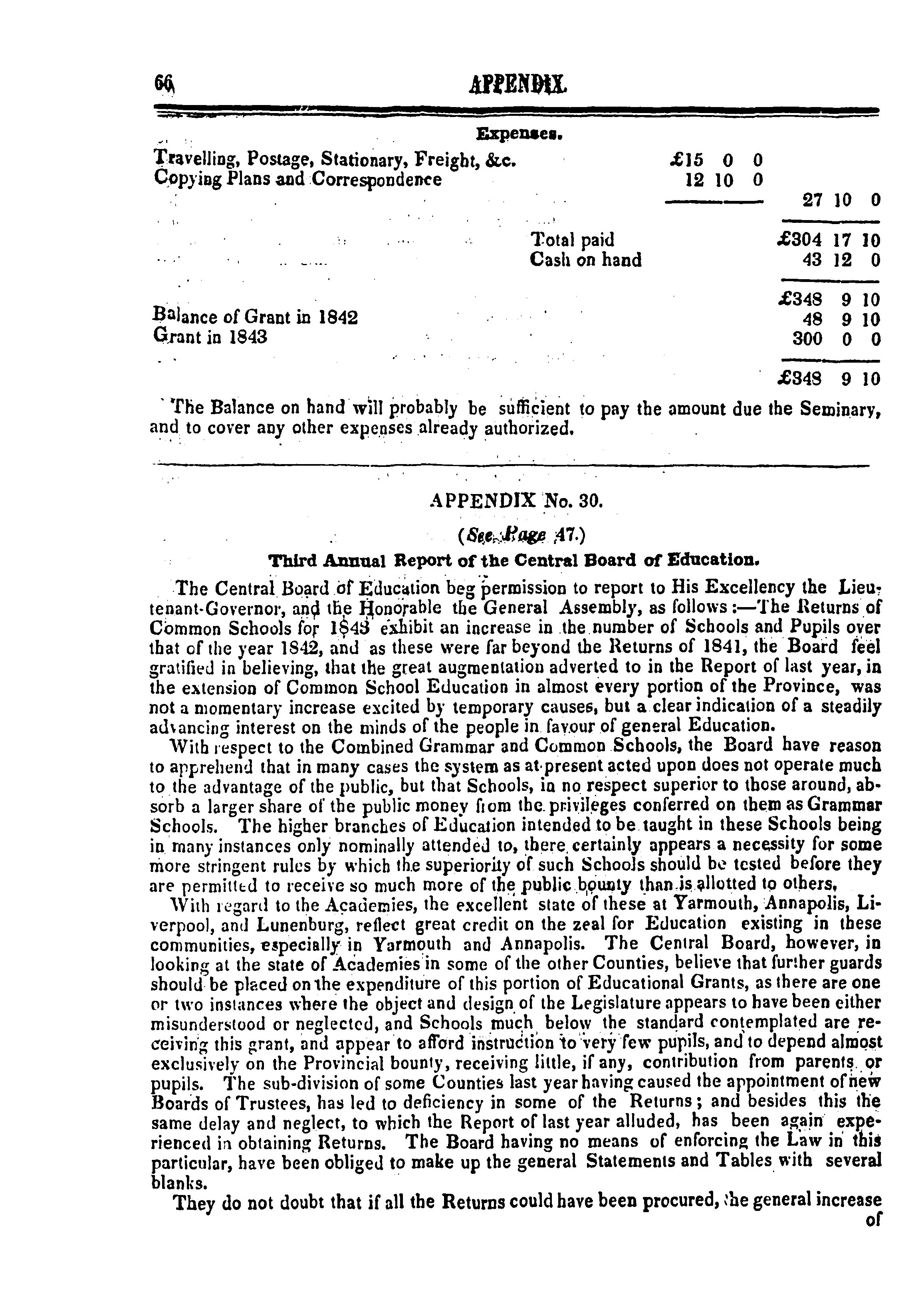 66 APPENDIX.

Expenses.

| | | |
|---|---|---|
| Travelling, Postage, Stationary, Freight, &c. | £15 0 0 | |
| Copying Plans and Correspondence | 12 10 0 | |
| | | 27 10 0 |
| Total paid | | £304 17 10 |
| Cash on hand | | 43 12 0 |
| | | £348 9 10 |
| Balance of Grant in 1842 | | 48 9 10 |
| Grant in 1843 | | 300 0 0 |
| | | £348 9 10 |

The Balance on hand will probably be sufficient to pay the amount due the Seminary, and to cover any other expenses already authorized.

APPENDIX No. 30.

(See Page 47.)

Third Annual Report of the Central Board of Education.

The Central Board of Education beg permission to report to His Excellency the Lieutenant-Governor, and the Honorable the General Assembly, as follows:—The Returns of Common Schools for 1843 exhibit an increase in the number of Schools and Pupils over that of the year 1842, and as these were far beyond the Returns of 1841, the Board feel gratified in believing, that the great augmentation adverted to in the Report of last year, in the extension of Common School Education in almost every portion of the Province, was not a momentary increase excited by temporary causes, but a clear indication of a steadily advancing interest on the minds of the people in favour of general Education.

With respect to the Combined Grammar and Common Schools, the Board have reason to apprehend that in many cases the system as at present acted upon does not operate much to the advantage of the public, but that Schools, in no respect superior to those around, absorb a larger share of the public money from the privileges conferred on them as Grammar Schools. The higher branches of Education intended to be taught in these Schools being in many instances only nominally attended to, there certainly appears a necessity for some more stringent rules by which the superiority of such Schools should be tested before they are permitted to receive so much more of the public bounty than is allotted to others.

With regard to the Academies, the excellent state of these at Yarmouth, Annapolis, Liverpool, and Lunenburg, reflect great credit on the zeal for Education existing in these communities, especially in Yarmouth and Annapolis. The Central Board, however, in looking at the state of Academies in some of the other Counties, believe that further guards should be placed on the expenditure of this portion of Educational Grants, as there are one or two instances where the object and design of the Legislature appears to have been either misunderstood or neglected, and Schools much below the standard contemplated are receiving this grant, and appear to afford instruction to very few pupils, and to depend almost exclusively on the Provincial bounty, receiving little, if any, contribution from parents or pupils. The sub-division of some Counties last year having caused the appointment of new Boards of Trustees, has led to deficiency in some of the Returns; and besides this the same delay and neglect, to which the Report of last year alluded, has been again experienced in obtaining Returns. The Board having no means of enforcing the Law in this particular, have been obliged to make up the general Statements and Tables with several blanks.

They do not doubt that if all the Returns could have been procured, the general increase of